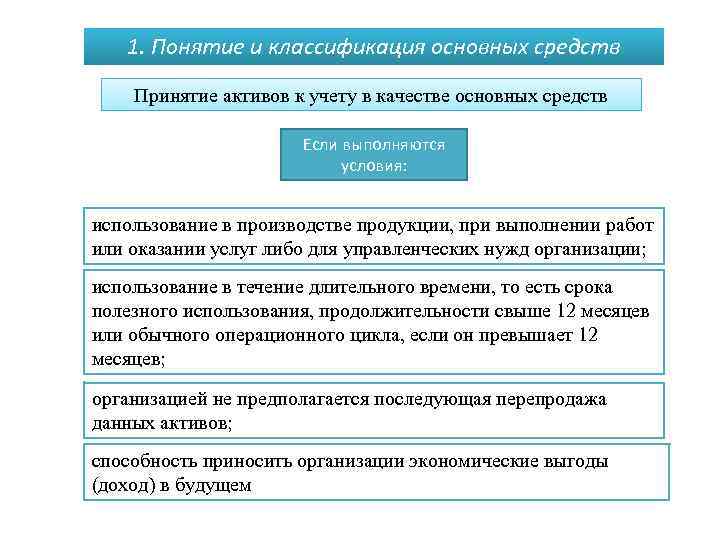 1. Понятие и классификация основных средств

Принятие активов к учету в качестве основных средств

Если выполняются условия:

использование в производстве продукции, при выполнении работ или оказании услуг либо для управленческих нужд организации;

использование в течение длительного времени, то есть срока полезного использования, продолжительности свыше 12 месяцев или обычного операционного цикла, если он превышает 12 месяцев;

организацией не предполагается последующая перепродажа данных активов;

способность приносить организации экономические выгоды (доход) в будущем